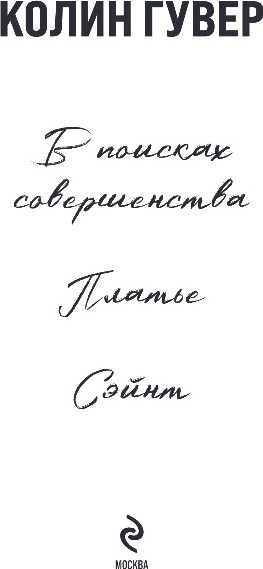 КОЛИН ГУВЕР

В поисках совершенства

Платье

Сэйнт

МОСКВА